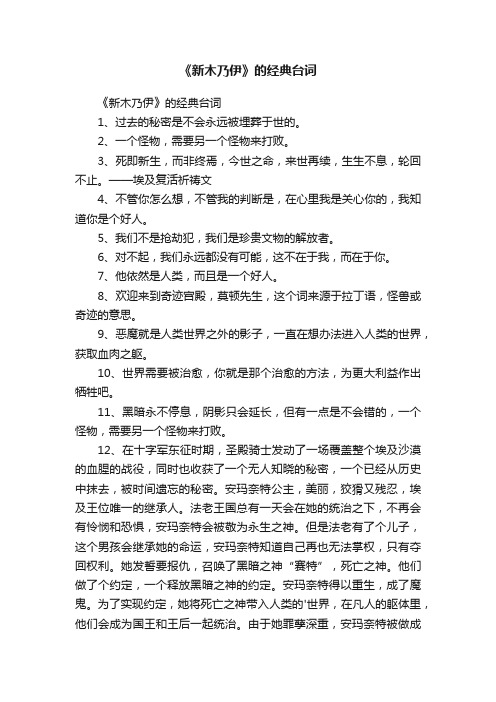 《新木乃伊》的经典台词

《新木乃伊》的经典台词

1、过去的秘密是不会永远被埋葬于世的。

2、一个怪物，需要另一个怪物来打败。

3、死即新生，而非终焉，今世之命，来世再续，生生不息，轮回不止。——埃及复活祈祷文

4、不管你怎么想，不管我的判断是，在心里我是关心你的，我知道你是个好人。

5、我们不是抢劫犯，我们是珍贵文物的解放者。

6、对不起，我们永远都没有可能，这不在于我，而在于你。

7、他依然是人类，而且是一个好人。

8、欢迎来到奇迹宫殿，莫顿先生，这个词来源于拉丁语，怪兽或奇迹的意思。

9、恶魔就是人类世界之外的影子，一直在想办法进入人类的世界，获取血肉之躯。

10、世界需要被治愈，你就是那个治愈的方法，为更大利益作出牺牲吧。

11、黑暗永不停息，阴影只会延长，但有一点是不会错的，一个怪物，需要另一个怪物来打败。

12、在十字军东征时期，圣殿骑士发动了一场覆盖整个埃及沙漠的血腥的战役，同时也收获了一个无人知晓的秘密，一个已经从历史中抹去，被时间遗忘的秘密。安玛奈特公主，美丽，狡猾又残忍，埃及王位唯一的继承人。法老王国总有一天会在她的统治之下，不再会有怜悯和恐惧，安玛奈特会被敬为永生之神。但是法老有了个儿子，这个男孩会继承她的命运，安玛奈特知道自己再也无法掌权，只有夺回权利。她发誓要报仇，召唤了黑暗之神“赛特”，死亡之神。他们做了个约定，一个释放黑暗之神的约定。安玛奈特得以重生，成了魔鬼。为了实现约定，她将死亡之神带入人类的'世界，在凡人的躯体里，他们会成为国王和王后一起统治。由于她罪孽深重，安玛奈特被做成